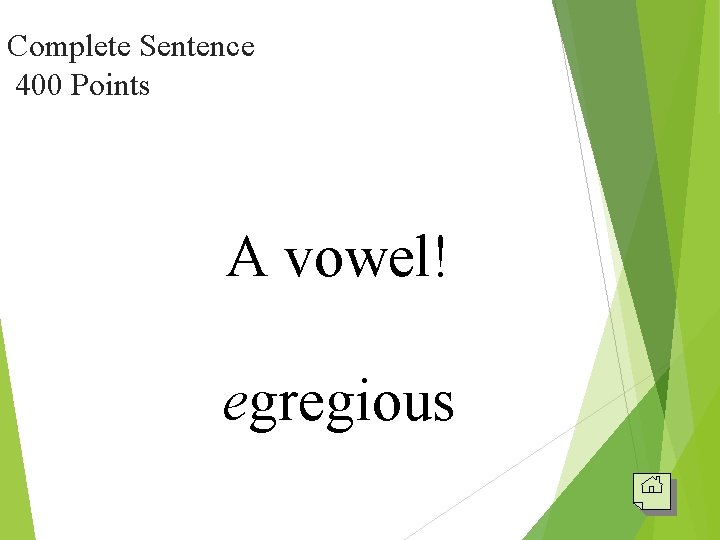 Complete Sentence
400 Points

A vowel!

egregious